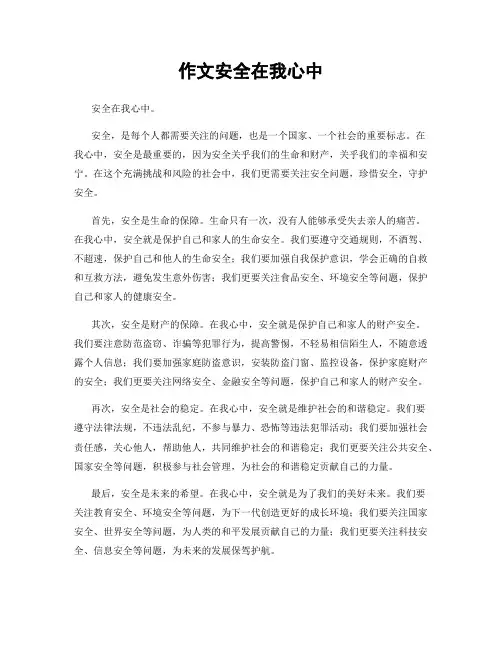 作文安全在我心中

安全在我心中。

安全，是每个人都需要关注的问题，也是一个国家、一个社会的重要标志。在我心中，安全是最重要的，因为安全关乎我们的生命和财产，关乎我们的幸福和安宁。在这个充满挑战和风险的社会中，我们更需要关注安全问题，珍惜安全，守护安全。

首先，安全是生命的保障。生命只有一次，没有人能够承受失去亲人的痛苦。在我心中，安全就是保护自己和家人的生命安全。我们要遵守交通规则，不酒驾、不超速，保护自己和他人的生命安全；我们要加强自我保护意识，学会正确的自救和互救方法，避免发生意外伤害；我们更要关注食品安全、环境安全等问题，保护自己和家人的健康安全。

其次，安全是财产的保障。在我心中，安全就是保护自己和家人的财产安全。我们要注意防范盗窃、诈骗等犯罪行为，提高警惕，不轻易相信陌生人，不随意透露个人信息；我们要加强家庭防盗意识，安装防盗门窗、监控设备，保护家庭财产的安全；我们更要关注网络安全、金融安全等问题，保护自己和家人的财产安全。

再次，安全是社会的稳定。在我心中，安全就是维护社会的和谐稳定。我们要遵守法律法规，不违法乱纪，不参与暴力、恐怖等违法犯罪活动；我们要加强社会责任感，关心他人，帮助他人，共同维护社会的和谐稳定；我们更要关注公共安全、国家安全等问题，积极参与社会管理，为社会的和谐稳定贡献自己的力量。

最后，安全是未来的希望。在我心中，安全就是为了我们的美好未来。我们要关注教育安全、环境安全等问题，为下一代创造更好的成长环境；我们要关注国家安全、世界安全等问题，为人类的和平发展贡献自己的力量；我们更要关注科技安全、信息安全等问题，为未来的发展保驾护航。